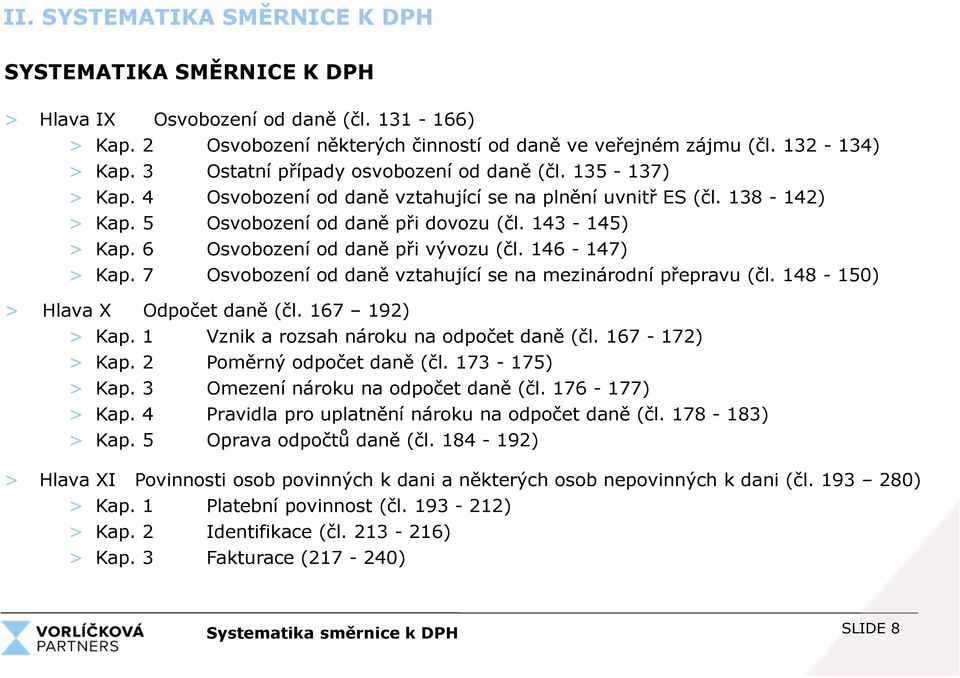 II. SYSTEMATIKA SMĚRNICE K DPH

SYSTEMATIKA SMĚRNICE K DPH

> Hlava IX Osvobození od daně (čl. 131 - 166)
> Kap. 2 Osvobození některých činností od daně ve veřejném zájmu (čl. 132 - 134)
> Kap. 3 Ostatní případy osvobození od daně (čl. 135 - 137)
> Kap. 4 Osvobození od daně vztahující se na plnění uvnitř ES (čl. 138 - 142)
> Kap. 5 Osvobození od daně při dovozu (čl. 143 - 145)
> Kap. 6 Osvobození od daně při vývozu (čl. 146 - 147)
> Kap. 7 Osvobození od daně vztahující se na mezinárodní přepravu (čl. 148 - 150)

> Hlava X Odpočet daně (čl. 167 – 192)
> Kap. 1 Vznik a rozsah nároku na odpočet daně (čl. 167 - 172)
> Kap. 2 Poměrný odpočet daně (čl. 173 - 175)
> Kap. 3 Omezení nároku na odpočet daně (čl. 176 - 177)
> Kap. 4 Pravidla pro uplatnění nároku na odpočet daně (čl. 178 - 183)
> Kap. 5 Oprava odpočtů daně (čl. 184 - 192)

> Hlava XI Povinnosti osob povinných k dani a některých osob nepovinných k dani (čl. 193 – 280)
> Kap. 1 Platební povinnost (čl. 193 - 212)
> Kap. 2 Identifikace (čl. 213 - 216)
> Kap. 3 Fakturace (217 - 240)

VORLÍČKOVÁ PARTNERS

Systematika směrnice k DPH

SLIDE 8